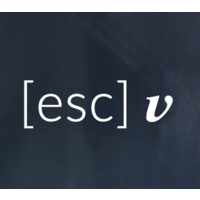 [esc] v